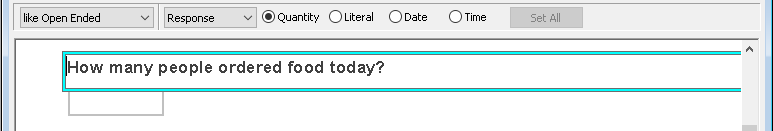 like Open Ended
Response
Quantity
Literal
Date
Time
Set All

How many people ordered food today?